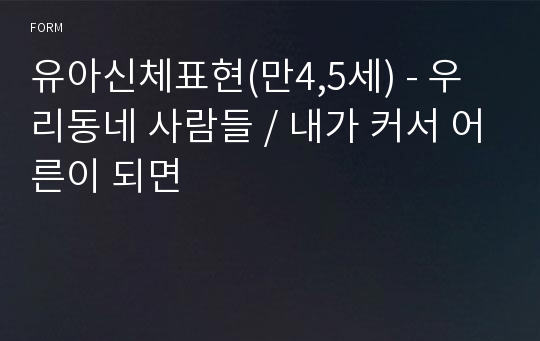 FORM

유아신체표현(만4,5세) - 우리동네 사람들 / 내가 커서 어른이 되면